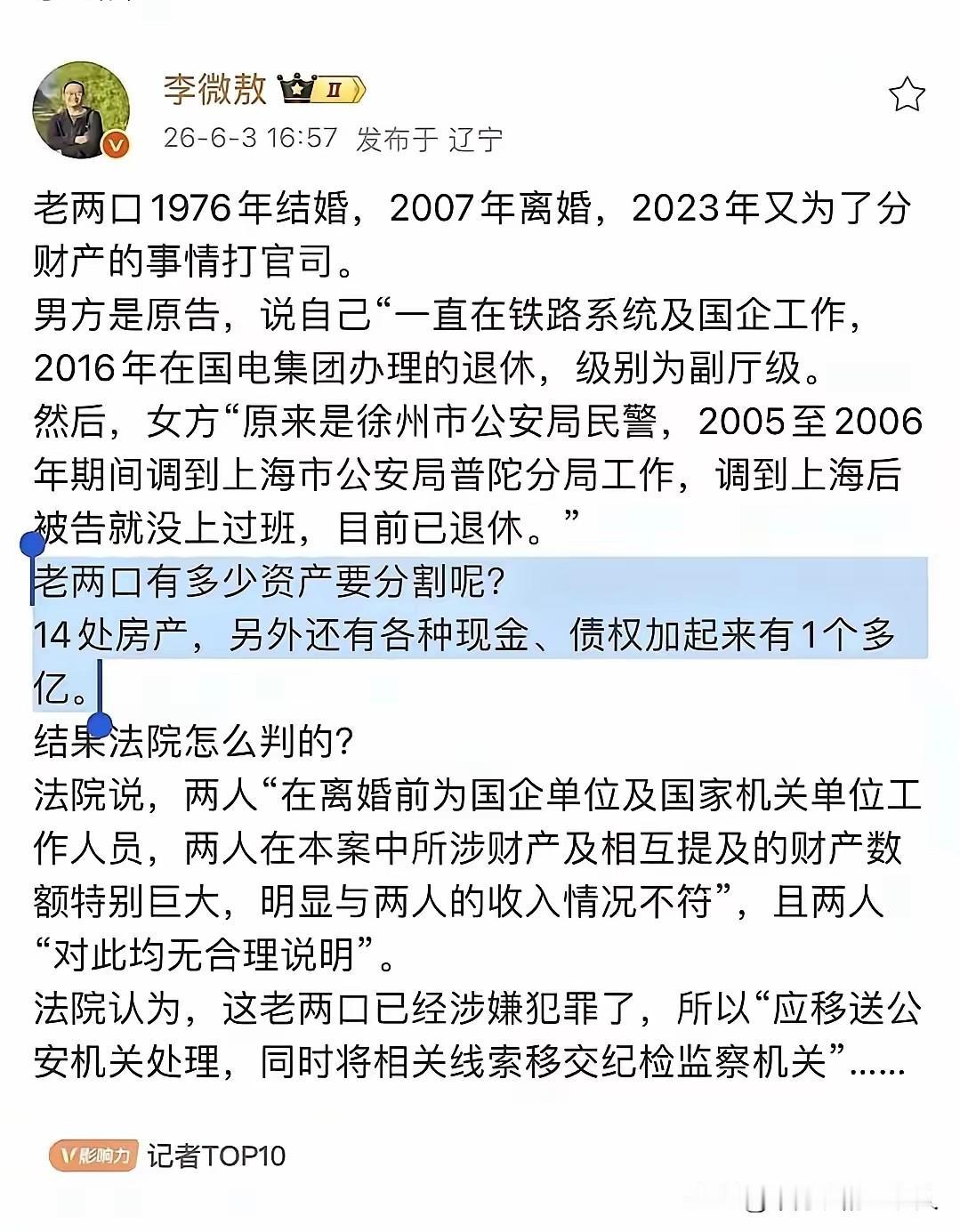 李微敖 II
26-6-3 16:57 发布于 辽宁

老两口1976年结婚，2007年离婚，2023年又为了分财产的事情打官司。
男方是原告，说自己“一直在铁路系统及国企工作，2016年在国电集团办理的退休，级别为副厅级。
然后，女方“原来是徐州市公安局民警，2005至2006年期间调到上海市公安局普陀分局工作，调到上海后被告就没上过班，目前已退休。”
老两口有多少资产要分割呢？
14处房产，另外还有各种现金、债权加起来有1个多亿。
结果法院怎么判的？
法院说，两人“在离婚前为国企单位及国家机关单位工作人员，两人在本案中所涉财产及相互提及的财产数额特别巨大，明显与两人的收入情况不符”，且两人“对此均无合理说明”。
法院认为，这老两口已经涉嫌犯罪了，所以“应移送公安机关处理，同时将相关线索移交纪检监察机关”……

V影响力 记者TOP10